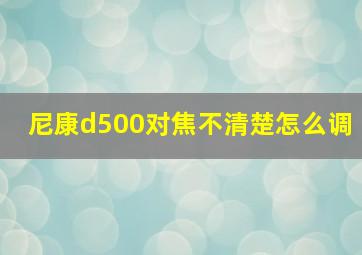 尼康d500对焦不清楚怎么调